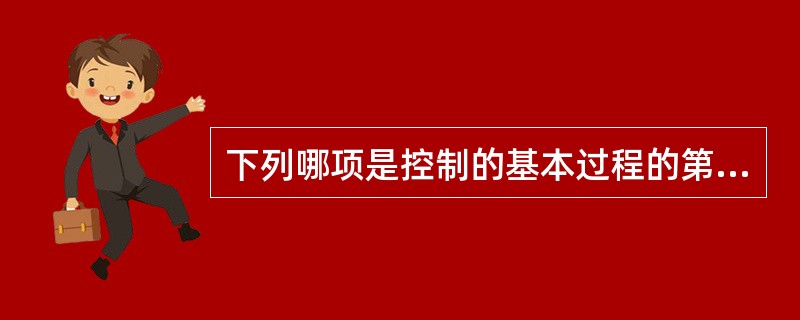 下列哪项是控制的基本过程的第...